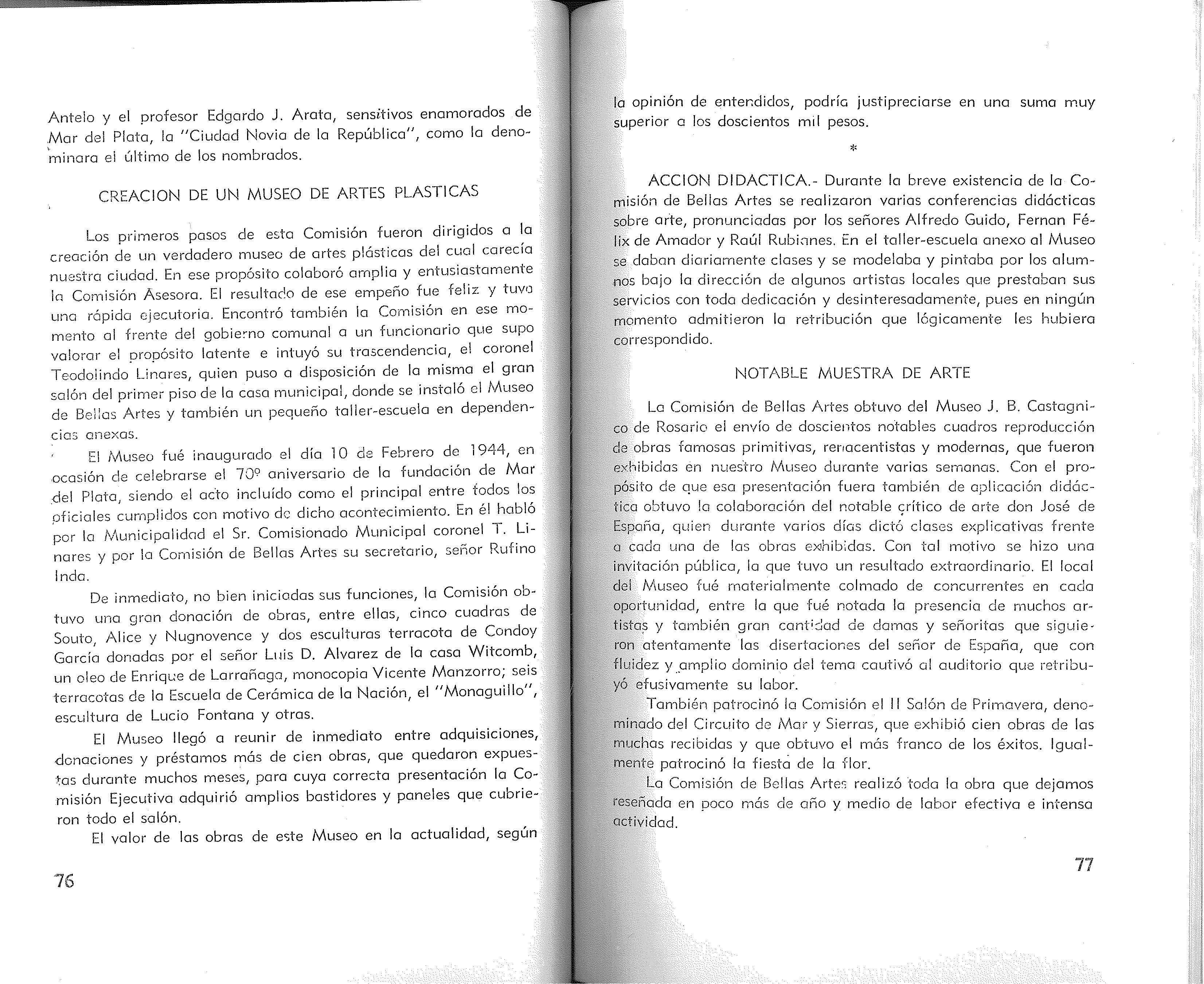 Antelo y el profesor Edgardo J. Arata, sensitivos enamorados de Mar del Plata, la "Ciudad Novia de la República", como la denominara el último de los nombrados.

CREACION DE UN MUSEO DE ARTES PLASTICAS

Los primeros pasos de esta Comisión fueron dirigidos a la creación de un verdadero museo de artes plásticas del cual carecía nuestra ciudad. En ese propósito colaboró amplia y entusiastamente la Comisión Asesora. El resultado de ese empeño fue feliz y tuvo una rápida ejecutoria. Encontró también la Comisión en ese momento al frente del gobierno comunal a un funcionario que supo valorar el propósito latente e intuyó su trascendencia, el coronel Teodolindo Linares, quien puso a disposición de la misma el gran salón del primer piso de la casa municipal, donde se instaló el Museo de Bellas Artes y también un pequeño taller-escuela en dependencias anexas.

El Museo fué inaugurado el día 10 de Febrero de 1944, en ocasión de celebrarse el 70º aniversario de la fundación de Mar del Plata, siendo el acto incluído como el principal entre todos los oficiales cumplidos con motivo de dicho acontecimiento. En él habló por la Municipalidad el Sr. Comisionado Municipal coronel T. Linares y por la Comisión de Bellas Artes su secretario, señor Rufino Inda.

De inmediato, no bien iniciadas sus funciones, la Comisión obtuvo una gran donación de obras, entre ellas, cinco cuadras de Souto, Alice y Nugnovence y dos esculturas terracota de Condoy García donadas por el señor Luis D. Alvarez de la casa Witcomb, un oleo de Enrique de Larrañaga, monocopia Vicente Manzorro; seis terracotas de la Escuela de Cerámica de la Nación, el "Monaguillo", escultura de Lucio Fontana y otras.

El Museo llegó a reunir de inmediato entre adquisiciones, donaciones y préstamos más de cien obras, que quedaron expuestas durante muchos meses, para cuya correcta presentación la Comisión Ejecutiva adquirió amplios bastidores y paneles que cubrieron todo el salón.

El valor de las obras de este Museo en la actualidad, según

76

la opinión de entendidos, podría justipreciarse en una suma muy superior a los doscientos mil pesos.

*

ACCION DIDACTICA.- Durante la breve existencia de la Comisión de Bellas Artes se realizaron varias conferencias didácticas sobre arte, pronunciadas por los señores Alfredo Guido, Fernan Félix de Amador y Raúl Rubianes. En el taller-escuela anexo al Museo se daban diariamente clases y se modelaba y pintaba por los alumnos bajo la dirección de algunos artistas locales que prestaban sus servicios con toda dedicación y desinteresadamente, pues en ningún momento admitieron la retribución que lógicamente les hubiera correspondido.

NOTABLE MUESTRA DE ARTE

La Comisión de Bellas Artes obtuvo del Museo J. B. Castagnico de Rosario el envío de doscientos notables cuadros reproducción de obras famosas primitivas, renacentistas y modernas, que fueron exhibidas en nuestro Museo durante varias semanas. Con el propósito de que esa presentación fuera también de aplicación didáctica obtuvo la colaboración del notable crítico de arte don José de España, quien durante varios días dictó clases explicativas frente a cada una de las obras exhibidas. Con tal motivo se hizo una invitación pública, la que tuvo un resultado extraordinario. El local del Museo fué materialmente colmado de concurrentes en cada oportunidad, entre la que fué notada la presencia de muchos artistas y también gran cantidad de damas y señoritas que siguieron atentamente las disertaciones del señor de España, que con fluidez y amplio dominio del tema cautivó al auditorio que retribuyó efusivamente su labor.

También patrocinó la Comisión el II Salón de Primavera, denominado del Circuito de Mar y Sierras, que exhibió cien obras de las muchas recibidas y que obtuvo el más franco de los éxitos. Igualmente patrocinó la fiesta de la flor.

La Comisión de Bellas Artes realizó toda la obra que dejamos reseñada en poco más de año y medio de labor efectiva e intensa actividad.

77